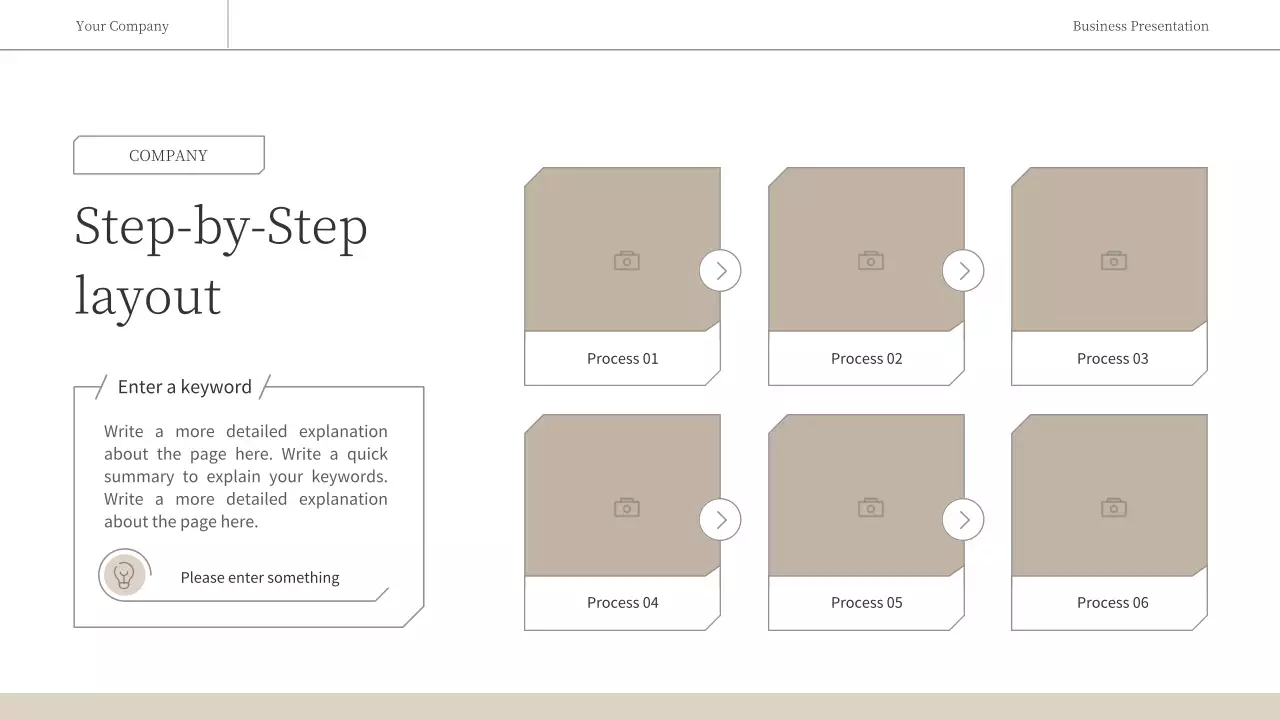 Your Company

Business Presentation

COMPANY

Step-by-Step layout

Enter a keyword

Write a more detailed explanation about the page here. Write a quick summary to explain your keywords. Write a more detailed explanation about the page here.

Please enter something

Process 01

Process 02

Process 03

Process 04

Process 05

Process 06